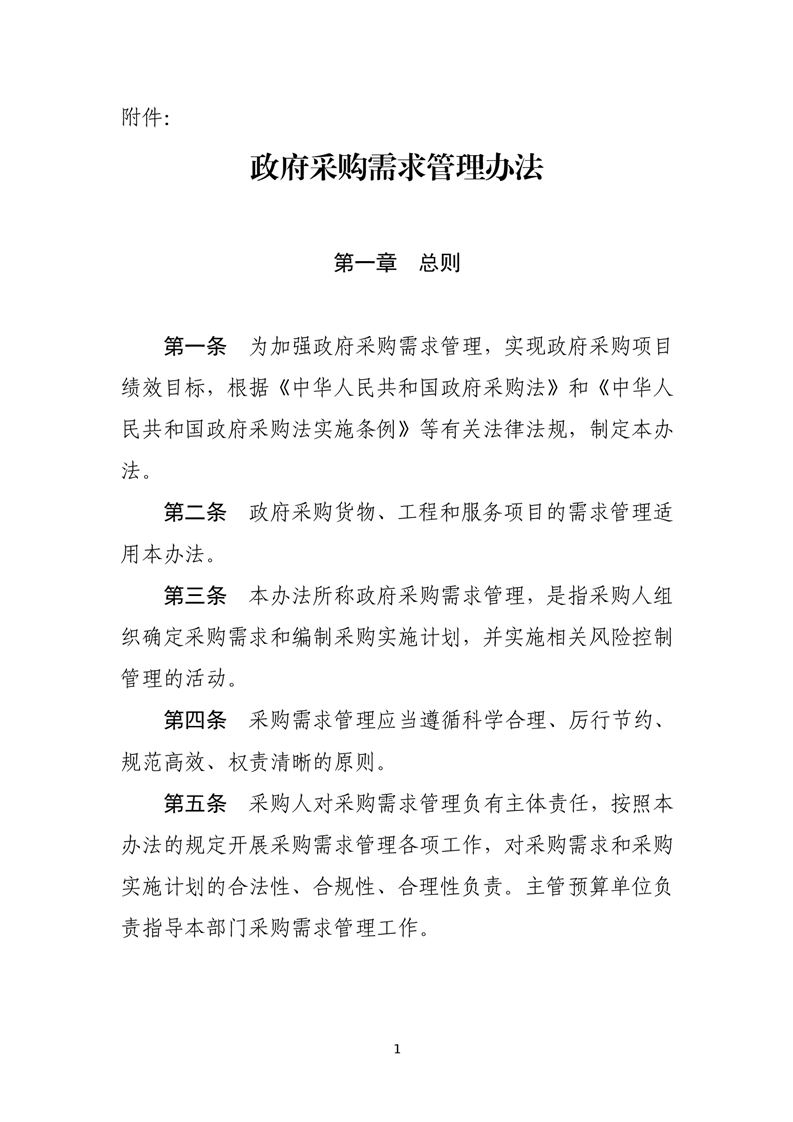 附件:

政府采购需求管理办法

第一章　总则

第一条　为加强政府采购需求管理，实现政府采购项目绩效目标，根据《中华人民共和国政府采购法》和《中华人民共和国政府采购法实施条例》等有关法律法规，制定本办法。

第二条　政府采购货物、工程和服务项目的需求管理适用本办法。

第三条　本办法所称政府采购需求管理，是指采购人组织确定采购需求和编制采购实施计划，并实施相关风险控制管理的活动。

第四条　采购需求管理应当遵循科学合理、厉行节约、规范高效、权责清晰的原则。

第五条　采购人对采购需求管理负有主体责任，按照本办法的规定开展采购需求管理各项工作，对采购需求和采购实施计划的合法性、合规性、合理性负责。主管预算单位负责指导本部门采购需求管理工作。

1